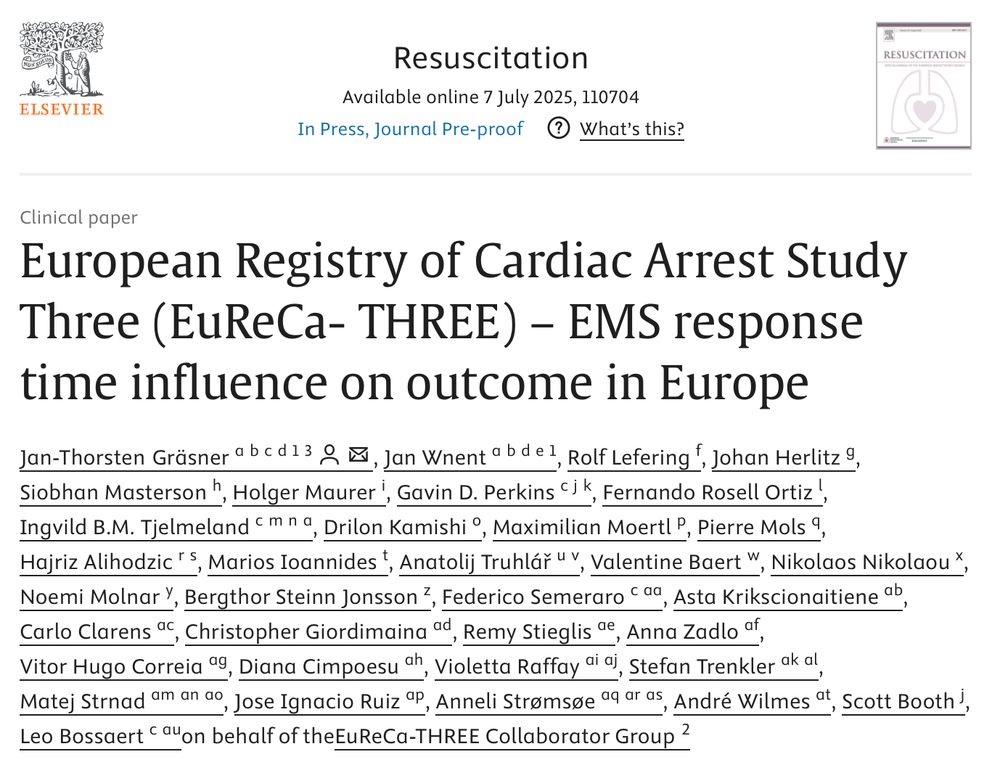 ELSEVIER

Resuscitation

Available online 7 July 2025, 110704

In Press, Journal Pre-proof ? What's this?

RESUSCITATION

Clinical paper

European Registry of Cardiac Arrest Study Three (EuReCa- THREE) – EMS response time influence on outcome in Europe

Jan-Thorsten Gräsner $^{a\ b\ c\ d\ 1\ 3}$, Jan Wnent $^{a\ b\ d\ e\ 1}$, Rolf Lefering $^{f}$, Johan Herlitz $^{g}$, Siobhan Masterson $^{h}$, Holger Maurer $^{i}$, Gavin D. Perkins $^{c\ j\ k}$, Fernando Rosell Ortiz $^{l}$, Ingvild B.M. Tjelmeland $^{c\ m\ n\ a}$, Drilon Kamishi $^{o}$, Maximilian Moertl $^{p}$, Pierre Mols $^{q}$, Hajriz Alihodzic $^{r\ s}$, Marios Ioannides $^{t}$, Anatolij Truhlář $^{u\ v}$, Valentine Baert $^{w}$, Nikolaos Nikolaou $^{x}$, Noemi Molnar $^{y}$, Bergthor Steinn Jonsson $^{z}$, Federico Semeraro $^{c\ aa}$, Asta Krikscionaitiene $^{ab}$, Carlo Clarens $^{ac}$, Christopher Giordimaina $^{ad}$, Remy Stieglis $^{ae}$, Anna Zadlo $^{af}$, Vitor Hugo Correia $^{ag}$, Diana Cimpoesu $^{ah}$, Violetta Raffay $^{ai\ aj}$, Stefan Trenkler $^{ak\ al}$, Matej Strnad $^{am\ an\ ao}$, Jose Ignacio Ruiz $^{ap}$, Anneli Strømsøe $^{aq\ ar\ as}$, André Wilmes $^{at}$, Scott Booth $^{j}$, Leo Bossaert $^{c\ au}$on behalf of theEuReCa-THREE Collaborator Group $^{2}$